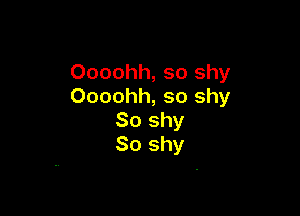 Oooohh, so shy
Oooohh, so shy
So shy
So shy